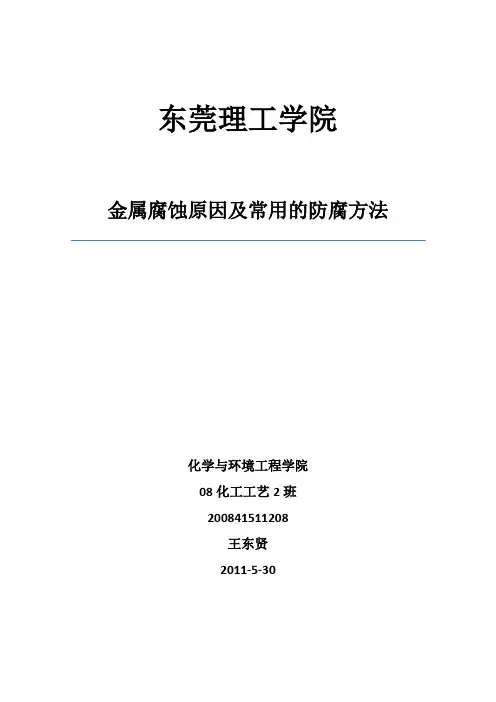 东莞理工学院

金属腐蚀原因及常用的防腐方法

化学与环境工程学院

08 化工工艺 2 班

200841511208

王东贤

2011-5-30